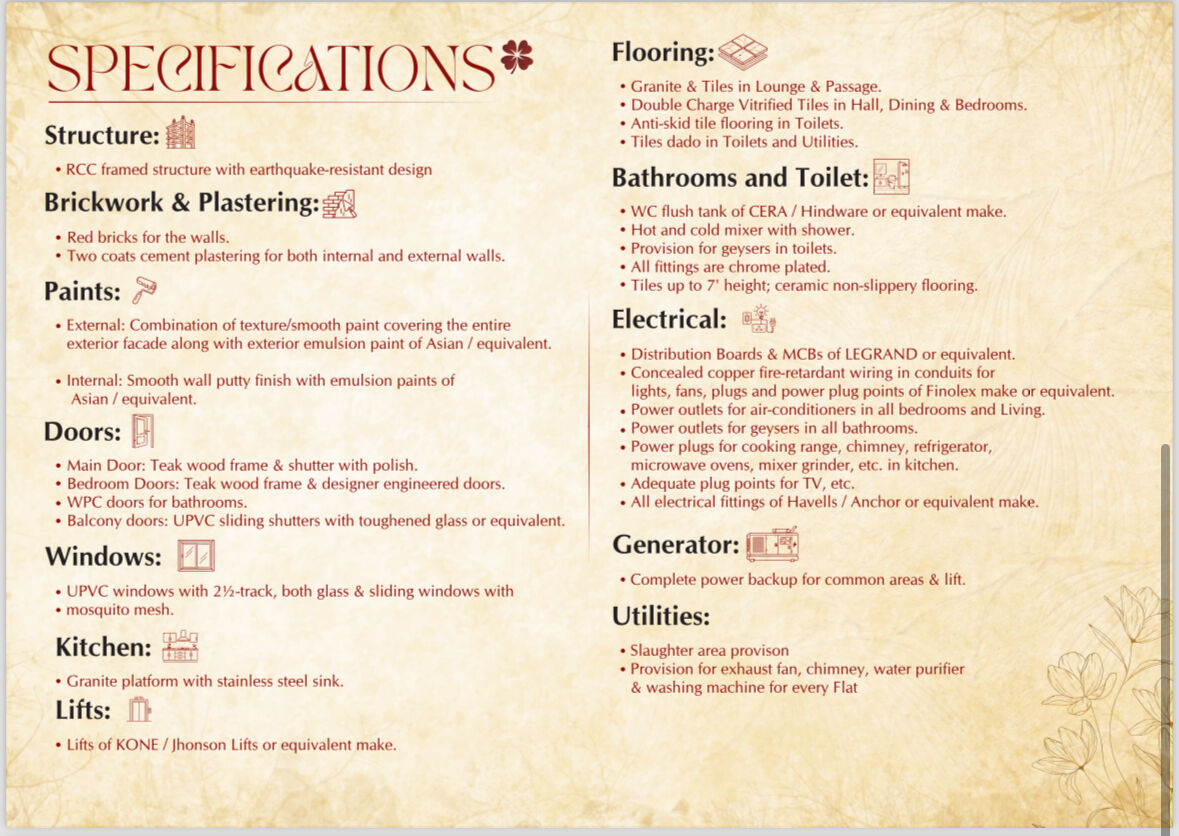 SPECIFICATIONS

Structure:

• RCC framed structure with earthquake-resistant design

Brickwork & Plastering:

• Red bricks for the walls.
• Two coats cement plastering for both internal and external walls.

Paints:

• External: Combination of texture/smooth paint covering the entire exterior facade along with exterior emulsion paint of Asian / equivalent.

• Internal: Smooth wall putty finish with emulsion paints of Asian / equivalent.

Doors:

• Main Door: Teak wood frame & shutter with polish.
• Bedroom Doors: Teak wood frame & designer engineered doors.
• WPC doors for bathrooms.
• Balcony doors: UPVC sliding shutters with toughened glass or equivalent.

Windows:

• UPVC windows with 2½-track, both glass & sliding windows with
• mosquito mesh.

Kitchen:

• Granite platform with stainless steel sink.

Lifts:

• Lifts of KONE / Jhonson Lifts or equivalent make.

Flooring:

• Granite & Tiles in Lounge & Passage.
• Double Charge Vitrified Tiles in Hall, Dining & Bedrooms.
• Anti-skid tile flooring in Toilets.
• Tiles dado in Toilets and Utilities.

Bathrooms and Toilet:

• WC flush tank of CERA / Hindware or equivalent make.
• Hot and cold mixer with shower.
• Provision for geysers in toilets.
• All fittings are chrome plated.
• Tiles up to 7' height; ceramic non-slippery flooring.

Electrical:

• Distribution Boards & MCBs of LEGRAND or equivalent.
• Concealed copper fire-retardant wiring in conduits for lights, fans, plugs and power plug points of Finolex make or equivalent.
• Power outlets for air-conditioners in all bedrooms and Living.
• Power outlets for geysers in all bathrooms.
• Power plugs for cooking range, chimney, refrigerator, microwave ovens, mixer grinder, etc. in kitchen.
• Adequate plug points for TV, etc.
• All electrical fittings of Havells / Anchor or equivalent make.

Generator:

• Complete power backup for common areas & lift.

Utilities:

• Slaughter area provison
• Provision for exhaust fan, chimney, water purifier & washing machine for every Flat